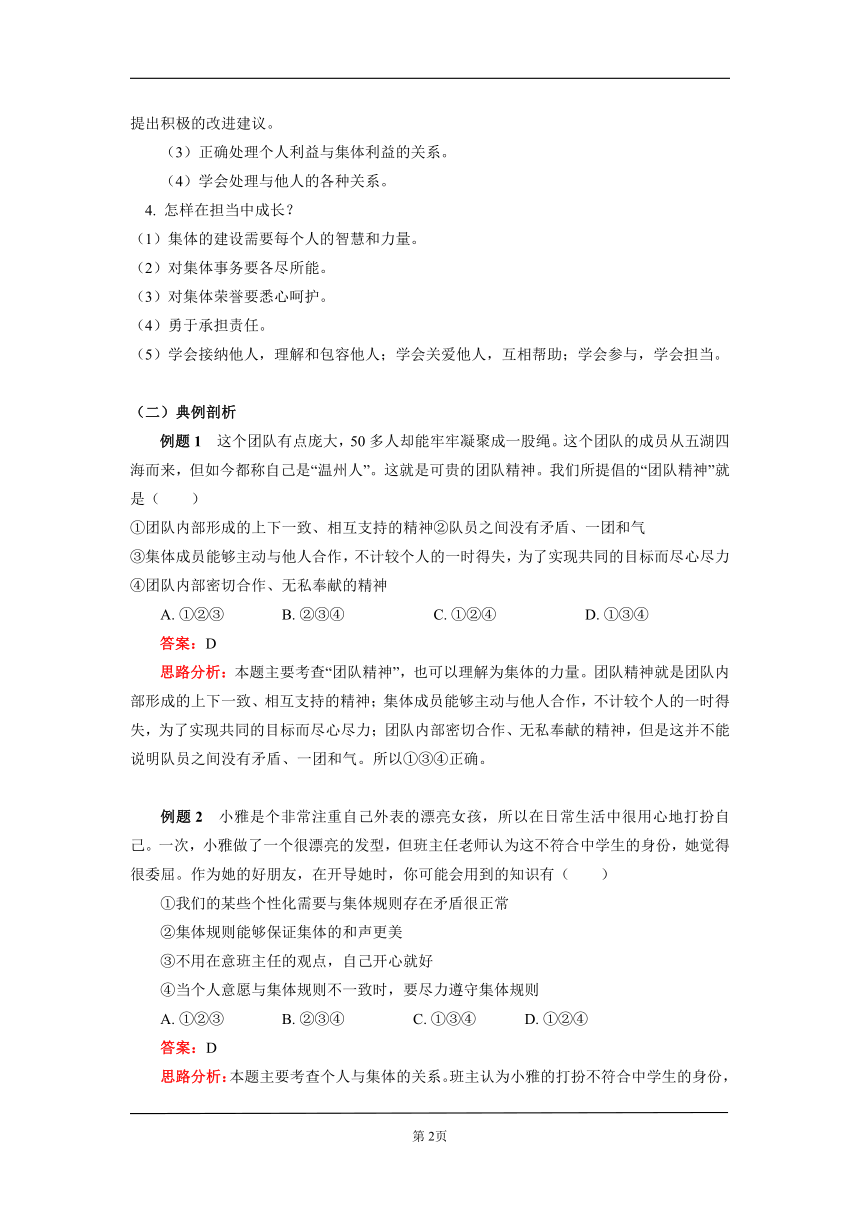 提出积极的改进建议。

（3）正确处理个人利益与集体利益的关系。

（4）学会处理与他人的各种关系。

4. 怎样在担当中成长？

（1）集体的建设需要每个人的智慧和力量。

（2）对集体事务要各尽所能。

（3）对集体荣誉要悉心呵护。

（4）勇于承担责任。

（5）学会接纳他人，理解和包容他人；学会关爱他人，互相帮助；学会参与，学会担当。

（二）典例剖析

例题 1　这个团队有点庞大，50 多人却能牢牢凝聚成一股绳。这个团队的成员从五湖四海而来，但如今都称自己是“温州人”。这就是可贵的团队精神。我们所提倡的“团队精神”就是（　　）

①团队内部形成的上下一致、相互支持的精神②队员之间没有矛盾、一团和气

③集体成员能够主动与他人合作，不计较个人的一时得失，为了实现共同的目标而尽心尽力

④团队内部密切合作、无私奉献的精神

A. ①②③　　B. ②③④　　C. ①②④　　D. ①③④

答案：D

思路分析：本题主要考查“团队精神”，也可以理解为集体的力量。团队精神就是团队内部形成的上下一致、相互支持的精神；集体成员能够主动与他人合作，不计较个人的一时得失，为了实现共同的目标而尽心尽力；团队内部密切合作、无私奉献的精神，但是这并不能说明队员之间没有矛盾、一团和气。所以①③④正确。

例题 2　小雅是个非常注重自己外表的漂亮女孩，所以在日常生活中很用心地打扮自己。一次，小雅做了一个很漂亮的发型，但班主任老师认为这不符合中学生的身份，她觉得很委屈。作为她的好朋友，在开导她时，你可能会用到的知识有（　　）

①我们的某些个性化需要与集体规则存在矛盾很正常

②集体规则能够保证集体的和声更美

③不用在意班主任的观点，自己开心就好

④当个人意愿与集体规则不一致时，要尽力遵守集体规则

A. ①②③　　B. ②③④　　C. ①③④　　D. ①②④

答案：D

思路分析：本题主要考查个人与集体的关系。班主认为小雅的打扮不符合中学生的身份，

第 2页